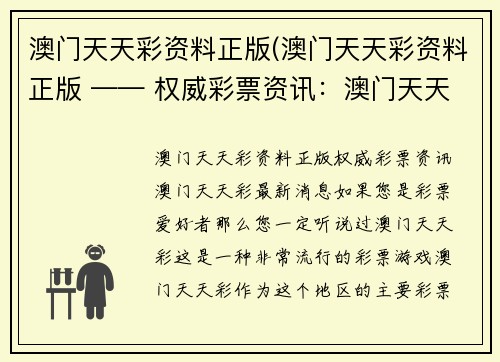 澳门天天彩资料正版(澳门天天彩资料正版 —— 权威彩票资讯：澳门天天

澳门天天彩资料正版权威彩票资讯澳门天天彩最新消息如果您是彩票爱好者那么您一定听说过澳门天天彩这是一种非常流行的彩票游戏澳门天天彩作为这个地区的主要彩票